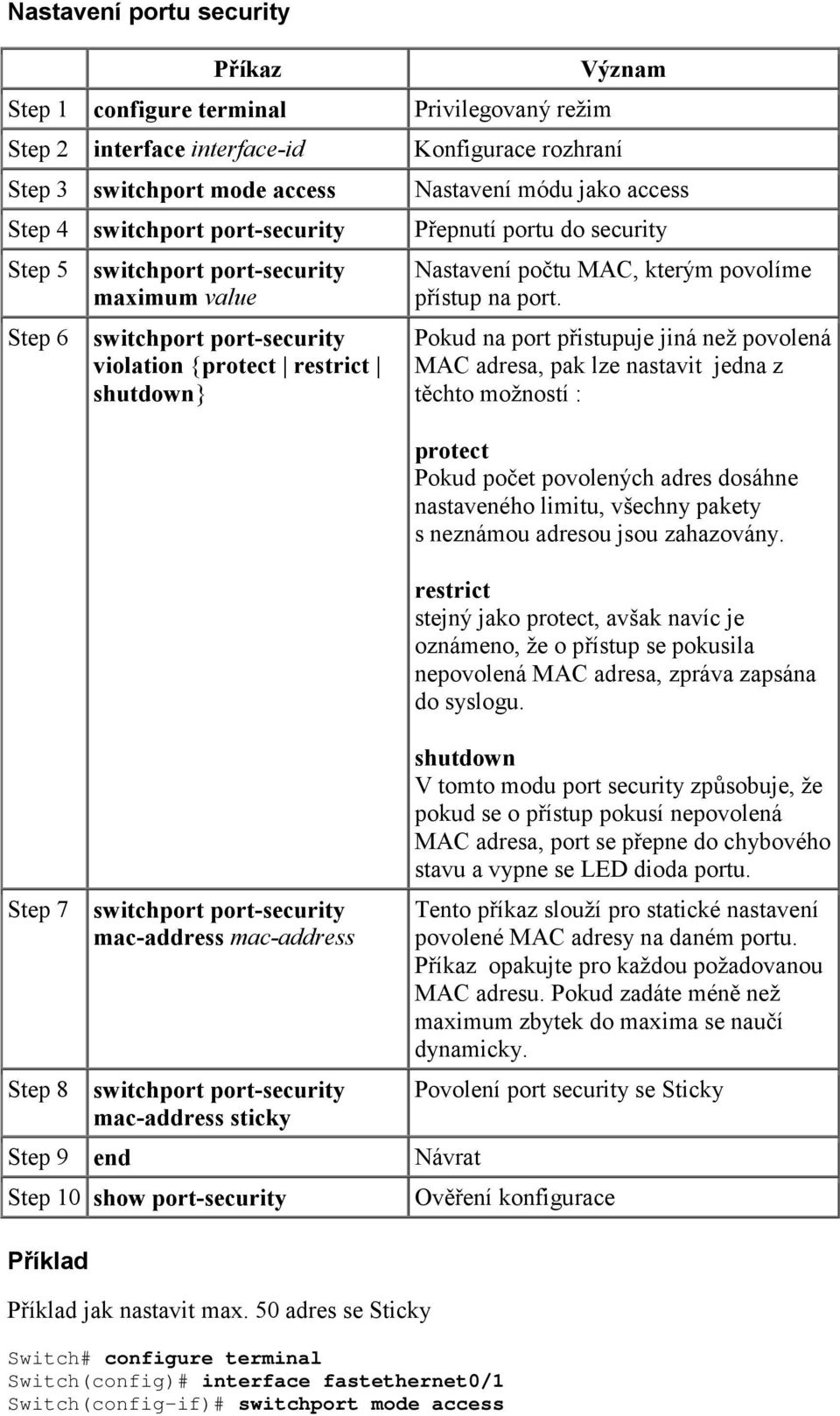 Nastavení portu security

| | Příkaz | Význam |
|---|---|---|
| Step 1 | configure terminal | Privilegovaný režim |
| Step 2 | interface interface-id | Konfigurace rozhraní |
| Step 3 | switchport mode access | Nastavení módu jako access |
| Step 4 | switchport port-security | Přepnutí portu do security |
| Step 5 | switchport port-security maximum value | Nastavení počtu MAC, kterým povolíme přístup na port. |
| Step 6 | switchport port-security violation {protect \| restrict \| shutdown} | Pokud na port přistupuje jiná než povolená MAC adresa, pak lze nastavit jedna z těchto možností : protect Pokud počet povolených adres dosáhne nastaveného limitu, všechny pakety s neznámou adresou jsou zahazovány. restrict stejný jako protect, avšak navíc je oznámeno, že o přístup se pokusila nepovolená MAC adresa, zpráva zapsána do syslogu. shutdown V tomto modu port security způsobuje, že pokud se o přístup pokusí nepovolená MAC adresa, port se přepne do chybového stavu a vypne se LED dioda portu. |
| Step 7 | switchport port-security mac-address mac-address | Tento příkaz slouží pro statické nastavení povolené MAC adresy na daném portu. Příkaz opakujte pro každou požadovanou MAC adresu. Pokud zadáte méně než maximum zbytek do maxima se naučí dynamicky. |
| Step 8 | switchport port-security mac-address sticky | Povolení port security se Sticky |
| Step 9 | end | Návrat |
| Step 10 | show port-security | Ověření konfigurace |

Příklad

Příklad jak nastavit max. 50 adres se Sticky

Switch# configure terminal
Switch(config)# interface fastethernet0/1
Switch(config-if)# switchport mode access